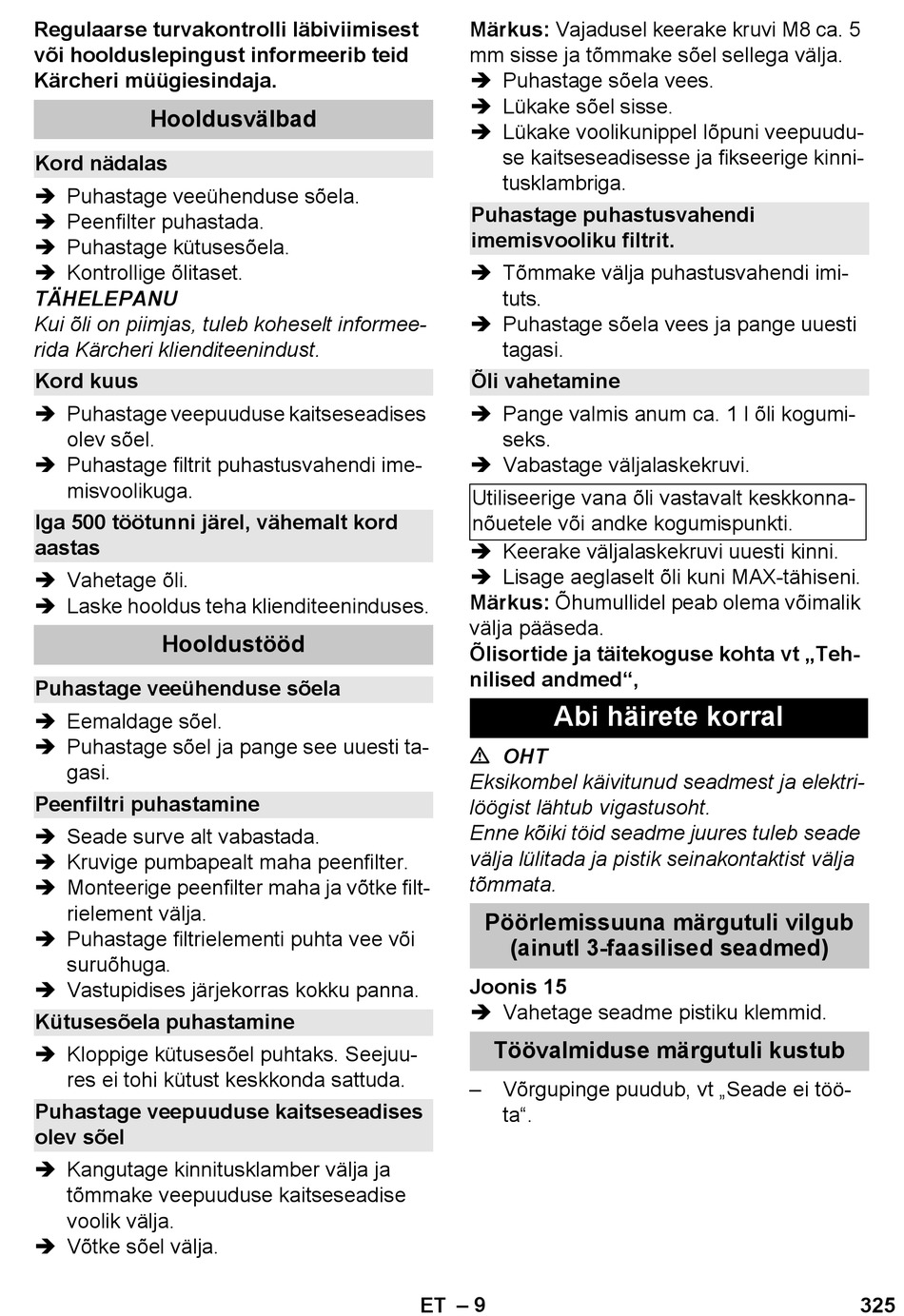 Regulaarse turvakontrolli läbiviimisest või hoolduslepingust informeerib teid Kärcheri müügiesindaja.

Hooldusvälbad

Kord nädalas

➔ Puhastage veeühenduse sõela.
➔ Peenfilter puhastada.
➔ Puhastage kütusesõela.
➔ Kontrollige õlitaset.

TÄHELEPANU
Kui õli on piimjas, tuleb koheselt informeerida Kärcheri klienditeenindust.

Kord kuus

➔ Puhastage veepuuduse kaitseseadises olev sõel.
➔ Puhastage filtrit puhastusvahendi imemisvoolikuga.

Iga 500 töötunni järel, vähemalt kord aastas

➔ Vahetage õli.
➔ Laske hooldus teha klienditeeninduses.

Hooldustööd

Puhastage veeühenduse sõela

➔ Eemaldage sõel.
➔ Puhastage sõel ja pange see uuesti tagasi.

Peenfiltri puhastamine

➔ Seade surve alt vabastada.
➔ Kruvige pumbapealt maha peenfilter.
➔ Monteerige peenfilter maha ja võtke filtrielement välja.
➔ Puhastage filtrielementi puhta vee või suruõhuga.
➔ Vastupidises järjekorras kokku panna.

Kütusesõela puhastamine

➔ Kloppige kütusesõel puhtaks. Seejuures ei tohi kütust keskkonda sattuda.

Puhastage veepuuduse kaitseseadises olev sõel

➔ Kangutage kinnitusklamber välja ja tõmmake veepuuduse kaitseseadise voolik välja.
➔ Võtke sõel välja.

Märkus: Vajadusel keerake kruvi M8 ca. 5 mm sisse ja tõmmake sõel sellega välja.
➔ Puhastage sõela vees.
➔ Lükake sõel sisse.
➔ Lükake voolikunippel lõpuni veepuuduse kaitseseadisesse ja fikseerige kinnitusklambriga.

Puhastage puhastusvahendi imemisvooliku filtrit.

➔ Tõmmake välja puhastusvahendi imituts.
➔ Puhastage sõela vees ja pange uuesti tagasi.

Õli vahetamine

➔ Pange valmis anum ca. 1 l õli kogumiseks.
➔ Vabastage väljalaskekruvi.

Utiliseerige vana õli vastavalt keskkonnanõuetele või andke kogumispunkti.

➔ Keerake väljalaskekruvi uuesti kinni.
➔ Lisage aeglaselt õli kuni MAX-tähiseni.

Märkus: Õhumullidel peab olema võimalik välja pääseda.
Õlisortide ja täitekoguse kohta vt „Tehnilised andmed“,

Abi häirete korral

⚠ OHT
Eksikombel käivitunud seadmest ja elektrilöögist lähtub vigastusoht.
Enne kõiki töid seadme juures tuleb seade välja lülitada ja pistik seinakontaktist välja tõmmata.

Pöörlemissuuna märgutuli vilgub (ainutl 3-faasilised seadmed)

Joonis 15
➔ Vahetage seadme pistiku klemmid.

Töövalmiduse märgutuli kustub

– Võrgupinge puudub, vt „Seade ei tööta“.

ET – 9

325